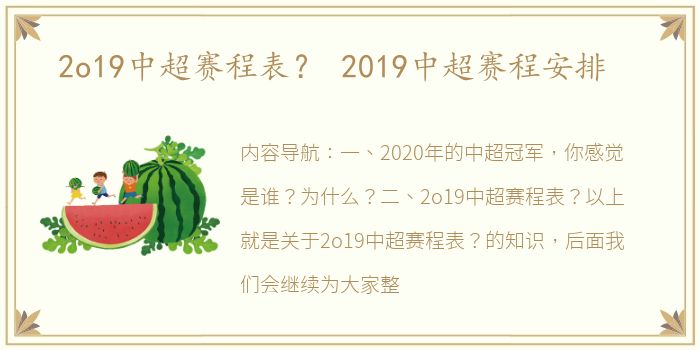 2o19中超赛程表？ 2019中超赛程安排

内容导航：一、2020年的中超冠军，你感觉是谁？为什么？二、2o19中超赛程表？以上就是关于2o19中超赛程表？的知识，后面我们会继续为大家整